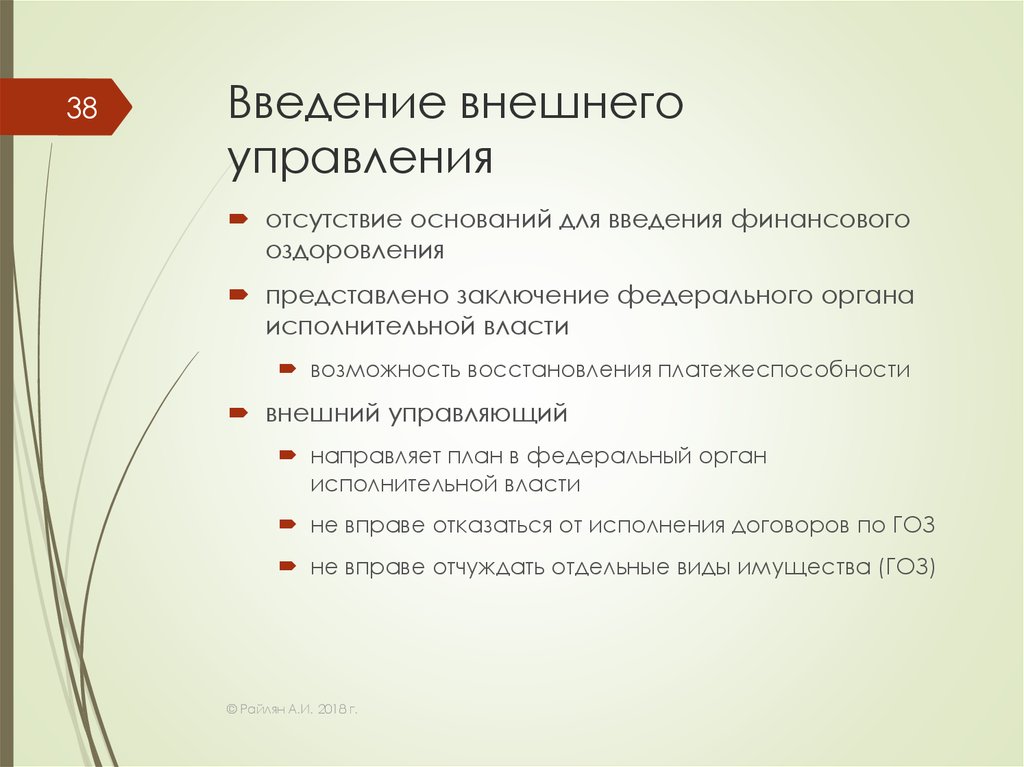 38

Введение внешнего управления

отсутствие оснований для введения финансового оздоровления

представлено заключение федерального органа исполнительной власти

возможность восстановления платежеспособности

внешний управляющий

направляет план в федеральный орган исполнительной власти

не вправе отказаться от исполнения договоров по ГОЗ

не вправе отчуждать отдельные виды имущества (ГОЗ)

© Райлян А.И. 2018 г.